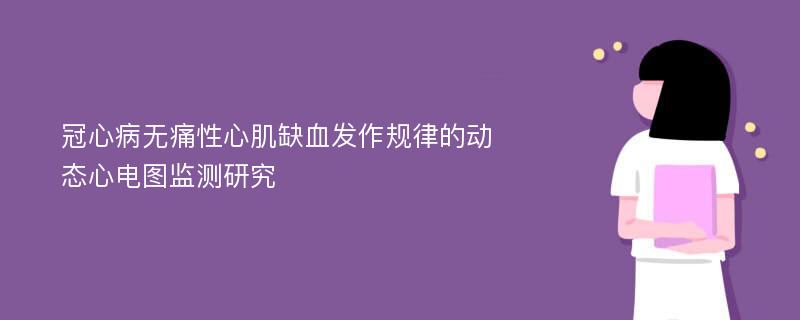 冠心病无痛性心肌缺血发作规律的动态心电图监测研究